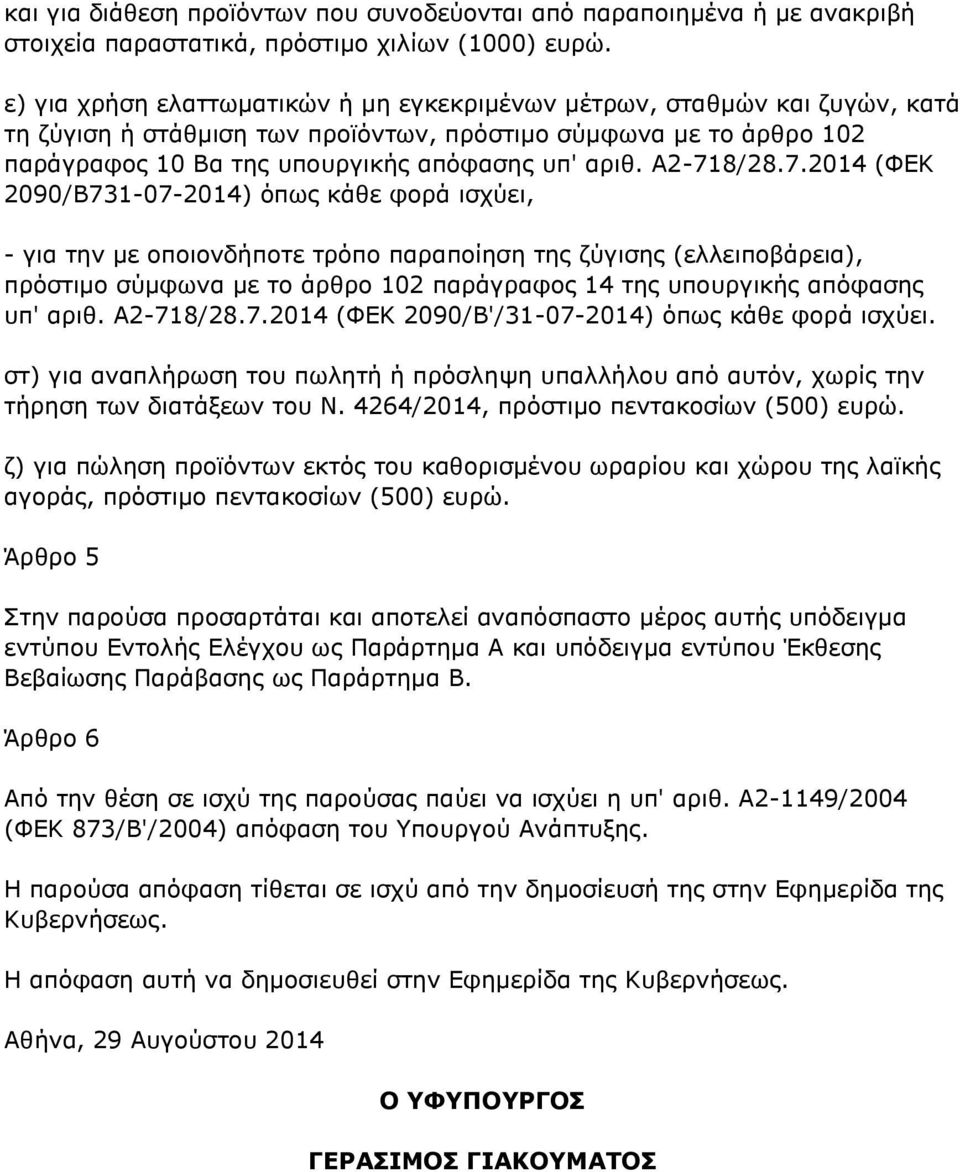 και για διάθεση προϊόντων που συνοδεύονται από παραποιημένα ή με ανακριβή στοιχεία παραστατικά, πρόστιμο χιλίων (1000) ευρώ.

ε) για χρήση ελαττωματικών ή μη εγκεκριμένων μέτρων, σταθμών και ζυγών, κατά τη ζύγιση ή στάθμιση των προϊόντων, πρόστιμο σύμφωνα με το άρθρο 102 παράγραφος 10 Βα της υπουργικής απόφασης υπ' αριθ. Α2-718/28.7.2014 (ΦΕΚ 2090/Β731-07-2014) όπως κάθε φορά ισχύει,

- για την με οποιονδήποτε τρόπο παραποίηση της ζύγισης (ελλειποβάρεια), πρόστιμο σύμφωνα με το άρθρο 102 παράγραφος 14 της υπουργικής απόφασης υπ' αριθ. Α2-718/28.7.2014 (ΦΕΚ 2090/Β'/31-07-2014) όπως κάθε φορά ισχύει.

στ) για αναπλήρωση του πωλητή ή πρόσληψη υπαλλήλου από αυτόν, χωρίς την τήρηση των διατάξεων του Ν. 4264/2014, πρόστιμο πεντακοσίων (500) ευρώ.

ζ) για πώληση προϊόντων εκτός του καθορισμένου ωραρίου και χώρου της λαϊκής αγοράς, πρόστιμο πεντακοσίων (500) ευρώ.

Άρθρο 5

Στην παρούσα προσαρτάται και αποτελεί αναπόσπαστο μέρος αυτής υπόδειγμα εντύπου Εντολής Ελέγχου ως Παράρτημα Α και υπόδειγμα εντύπου Έκθεσης Βεβαίωσης Παράβασης ως Παράρτημα Β.

Άρθρο 6

Από την θέση σε ισχύ της παρούσας παύει να ισχύει η υπ' αριθ. Α2-1149/2004 (ΦΕΚ 873/Β'/2004) απόφαση του Υπουργού Ανάπτυξης.

Η παρούσα απόφαση τίθεται σε ισχύ από την δημοσίευσή της στην Εφημερίδα της Κυβερνήσεως.

Η απόφαση αυτή να δημοσιευθεί στην Εφημερίδα της Κυβερνήσεως.

Αθήνα, 29 Αυγούστου 2014

Ο ΥΦΥΠΟΥΡΓΟΣ

ΓΕΡΑΣΙΜΟΣ ΓΙΑΚΟΥΜΑΤΟΣ